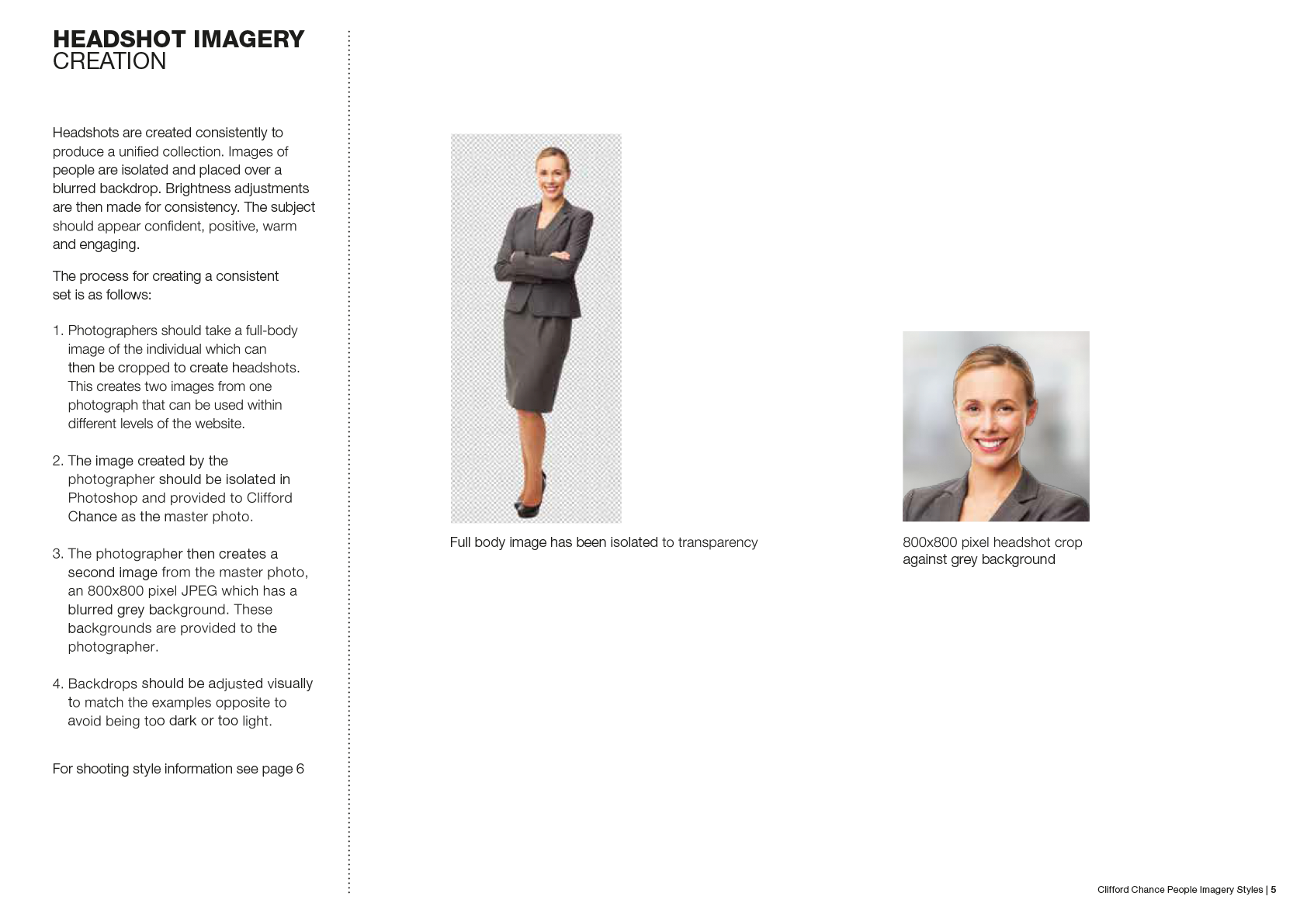 HEADSHOT IMAGERY
CREATION

Headshots are created consistently to produce a unified collection. Images of people are isolated and placed over a blurred backdrop. Brightness adjustments are then made for consistency. The subject should appear confident, positive, warm and engaging.

The process for creating a consistent set is as follows:

1. Photographers should take a full-body image of the individual which can then be cropped to create headshots. This creates two images from one photograph that can be used within different levels of the website.

2. The image created by the photographer should be isolated in Photoshop and provided to Clifford Chance as the master photo.

3. The photographer then creates a second image from the master photo, an 800x800 pixel JPEG which has a blurred grey background. These backgrounds are provided to the photographer.

4. Backdrops should be adjusted visually to match the examples opposite to avoid being too dark or too light.

For shooting style information see page 6

Full body image has been isolated to transparency

800x800 pixel headshot crop against grey background

Clifford Chance People Imagery Styles | 5